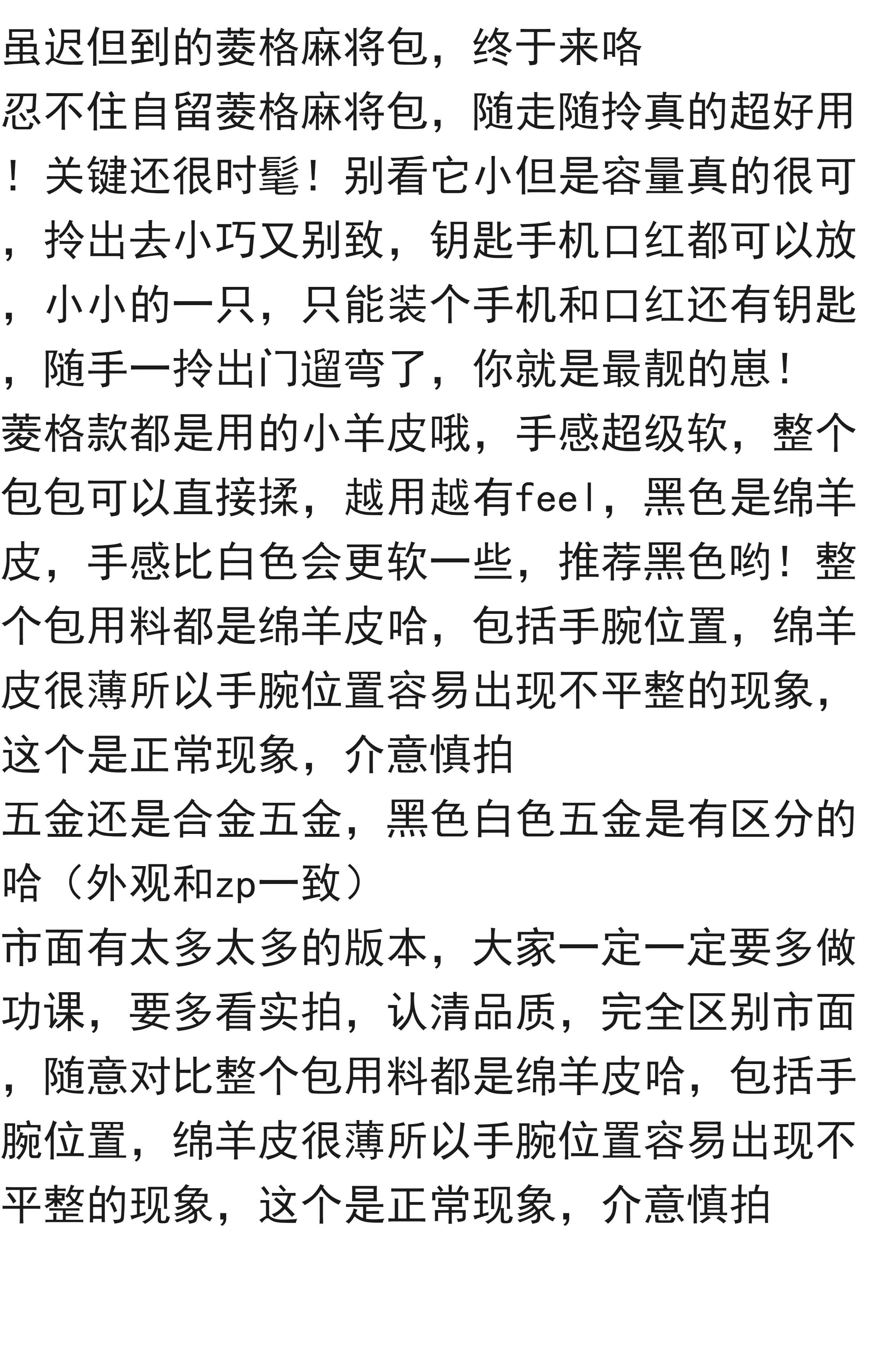 虽迟但到的菱格麻将包，终于来咯
忍不住自留菱格麻将包，随走随拎真的超好用！关键还很时髦！别看它小但是容量真的很可，拎出去小巧又别致，钥匙手机口红都可以放，小小的一只，只能装个手机和口红还有钥匙，随手一拎出门遛弯了，你就是最靓的崽！
菱格款都是用的小羊皮哦，手感超级软，整个包包可以直接揉，越用越有feel，黑色是绵羊皮，手感比白色会更软一些，推荐黑色哟！整个包用料都是绵羊皮哈，包括手腕位置，绵羊皮很薄所以手腕位置容易出现不平整的现象，这个是正常现象，介意慎拍
五金还是合金五金，黑色白色五金是有区分的哈（外观和zp一致）
市面有太多太多的版本，大家一定一定要多做功课，要多看实拍，认清品质，完全区别市面，随意对比整个包用料都是绵羊皮哈，包括手腕位置，绵羊皮很薄所以手腕位置容易出现不平整的现象，这个是正常现象，介意慎拍